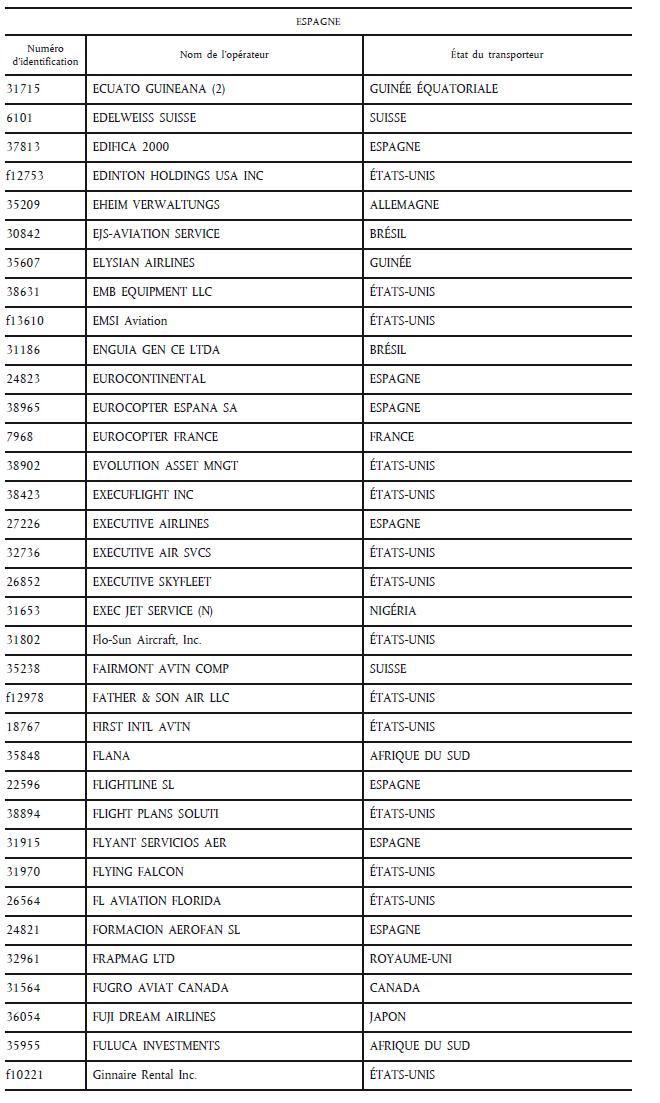 ESPAGNE

| Numéro d'identification | Nom de l'opérateur | État du transporteur |
|---|---|---|
| 31715 | ECUATO GUINEANA (2) | GUINÉE ÉQUATORIALE |
| 6101 | EDELWEISS SUISSE | SUISSE |
| 37813 | EDIFICA 2000 | ESPAGNE |
| f12753 | EDINTON HOLDINGS USA INC | ÉTATS-UNIS |
| 35209 | EHEIM VERWALTUNGS | ALLEMAGNE |
| 30842 | EJS-AVIATION SERVICE | BRÉSIL |
| 35607 | ELYSIAN AIRLINES | GUINÉE |
| 38631 | EMB EQUIPMENT LLC | ÉTATS-UNIS |
| f13610 | EMSI Aviation | ÉTATS-UNIS |
| 31186 | ENGUIA GEN CE LTDA | BRÉSIL |
| 24823 | EUROCONTINENTAL | ESPAGNE |
| 38965 | EUROCOPTER ESPANA SA | ESPAGNE |
| 7968 | EUROCOPTER FRANCE | FRANCE |
| 38902 | EVOLUTION ASSET MNGT | ÉTATS-UNIS |
| 38423 | EXECUFLIGHT INC | ÉTATS-UNIS |
| 27226 | EXECUTIVE AIRLINES | ESPAGNE |
| 32736 | EXECUTIVE AIR SVCS | ÉTATS-UNIS |
| 26852 | EXECUTIVE SKYFLEET | ÉTATS-UNIS |
| 31653 | EXEC JET SERVICE (N) | NIGÉRIA |
| 31802 | Flo-Sun Aircraft, Inc. | ÉTATS-UNIS |
| 35238 | FAIRMONT AVTN COMP | SUISSE |
| f12978 | FATHER & SON AIR LLC | ÉTATS-UNIS |
| 18767 | FIRST INTL AVTN | ÉTATS-UNIS |
| 35848 | FLANA | AFRIQUE DU SUD |
| 22596 | FLIGHTLINE SL | ESPAGNE |
| 38894 | FLIGHT PLANS SOLUTI | ÉTATS-UNIS |
| 31915 | FLYANT SERVICIOS AER | ESPAGNE |
| 31970 | FLYING FALCON | ÉTATS-UNIS |
| 26564 | FL AVIATION FLORIDA | ÉTATS-UNIS |
| 24821 | FORMACION AEROFAN SL | ESPAGNE |
| 32961 | FRAPMAG LTD | ROYAUME-UNI |
| 31564 | FUGRO AVIAT CANADA | CANADA |
| 36054 | FUJI DREAM AIRLINES | JAPON |
| 35955 | FULUCA INVESTMENTS | AFRIQUE DU SUD |
| f10221 | Ginnaire Rental Inc. | ÉTATS-UNIS |